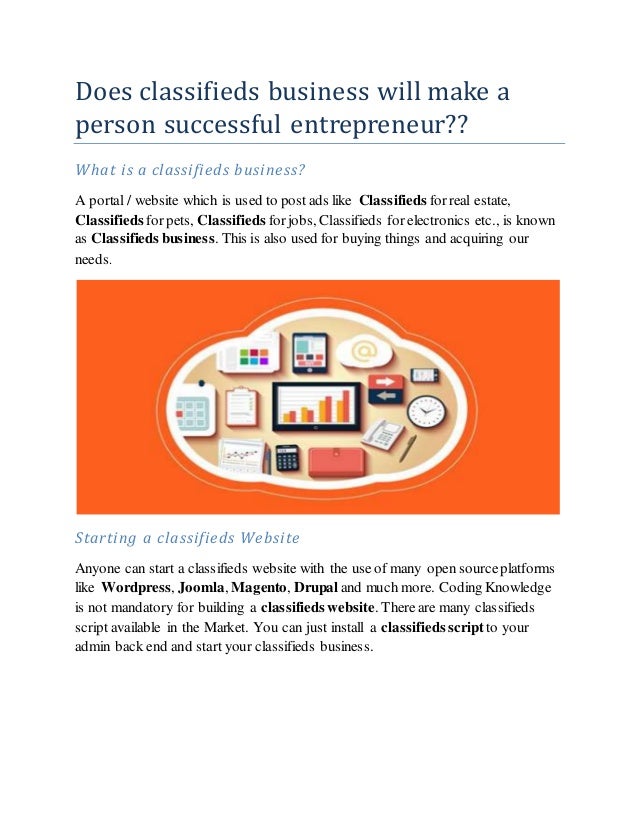 Does classifieds business will make a person successful entrepreneur??

What is a classifieds business?

A portal / website which is used to post ads like Classifieds for real estate, Classifieds for pets, Classifieds for jobs, Classifieds for electronics etc., is known as Classifieds business. This is also used for buying things and acquiring our needs.

@

Starting a classifieds Website

Anyone can start a classifieds website with the use of many open source platforms like Wordpress, Joomla, Magento, Drupal and much more. Coding Knowledge is not mandatory for building a classifieds website. There are many classifieds script available in the Market. You can just install a classifieds script to your admin back end and start your classifieds business.